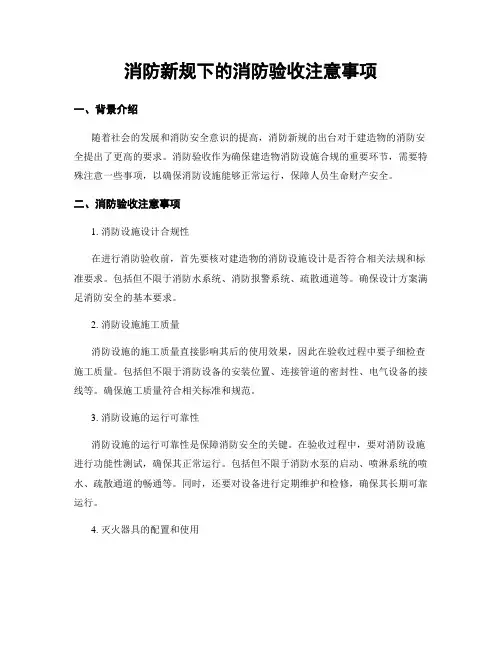 消防新规下的消防验收注意事项

一、背景介绍

随着社会的发展和消防安全意识的提高，消防新规的出台对于建造物的消防安全提出了更高的要求。消防验收作为确保建造物消防设施合规的重要环节，需要特殊注意一些事项，以确保消防设施能够正常运行，保障人员生命财产安全。

二、消防验收注意事项

1. 消防设施设计合规性

在进行消防验收前，首先要核对建造物的消防设施设计是否符合相关法规和标准要求。包括但不限于消防水系统、消防报警系统、疏散通道等。确保设计方案满足消防安全的基本要求。

2. 消防设施施工质量

消防设施的施工质量直接影响其后的使用效果，因此在验收过程中要子细检查施工质量。包括但不限于消防设备的安装位置、连接管道的密封性、电气设备的接线等。确保施工质量符合相关标准和规范。

3. 消防设施的运行可靠性

消防设施的运行可靠性是保障消防安全的关键。在验收过程中，要对消防设施进行功能性测试，确保其正常运行。包括但不限于消防水泵的启动、喷淋系统的喷水、疏散通道的畅通等。同时，还要对设备进行定期维护和检修，确保其长期可靠运行。

4. 灭火器具的配置和使用